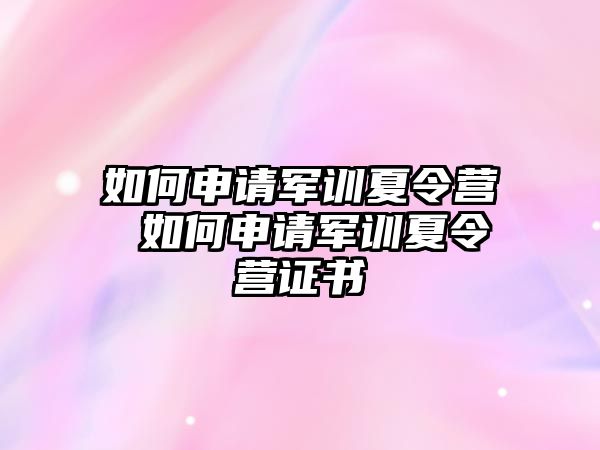 如何申请军训夏令营 如何申请军训夏令营证书